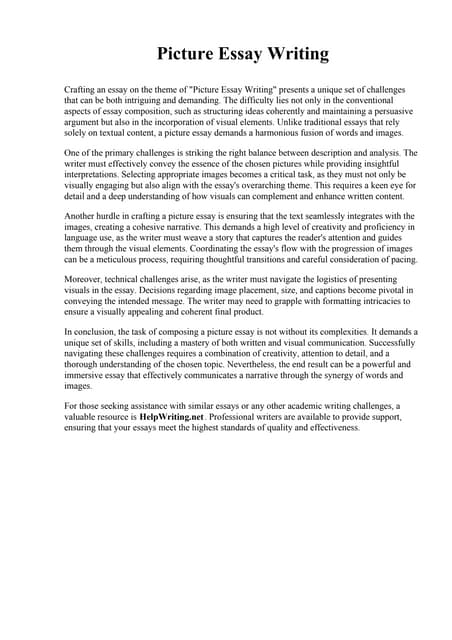 Picture Essay Writing

Crafting an essay on the theme of "Picture Essay Writing" presents a unique set of challenges that can be both intriguing and demanding. The difficulty lies not only in the conventional aspects of essay composition, such as structuring ideas coherently and maintaining a persuasive argument but also in the incorporation of visual elements. Unlike traditional essays that rely solely on textual content, a picture essay demands a harmonious fusion of words and images.

One of the primary challenges is striking the right balance between description and analysis. The writer must effectively convey the essence of the chosen pictures while providing insightful interpretations. Selecting appropriate images becomes a critical task, as they must not only be visually engaging but also align with the essay's overarching theme. This requires a keen eye for detail and a deep understanding of how visuals can complement and enhance written content.

Another hurdle in crafting a picture essay is ensuring that the text seamlessly integrates with the images, creating a cohesive narrative. This demands a high level of creativity and proficiency in language use, as the writer must weave a story that captures the reader's attention and guides them through the visual elements. Coordinating the essay's flow with the progression of images can be a meticulous process, requiring thoughtful transitions and careful consideration of pacing.

Moreover, technical challenges arise, as the writer must navigate the logistics of presenting visuals in the essay. Decisions regarding image placement, size, and captions become pivotal in conveying the intended message. The writer may need to grapple with formatting intricacies to ensure a visually appealing and coherent final product.

In conclusion, the task of composing a picture essay is not without its complexities. It demands a unique set of skills, including a mastery of both written and visual communication. Successfully navigating these challenges requires a combination of creativity, attention to detail, and a thorough understanding of the chosen topic. Nevertheless, the end result can be a powerful and immersive essay that effectively communicates a narrative through the synergy of words and images.

For those seeking assistance with similar essays or any other academic writing challenges, a valuable resource is HelpWriting.net. Professional writers are available to provide support, ensuring that your essays meet the highest standards of quality and effectiveness.